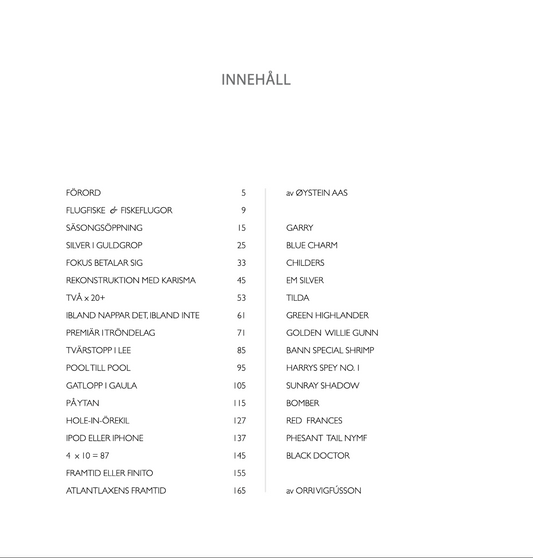 INNEHÅLL

| | | |
|---|---|---|
| FÖRORD | 5 | av ØYSTEIN AAS |
| FLUGFISKE & FISKEFLUGOR | 9 | |
| SÄSONGSÖPPNING | 15 | GARRY |
| SILVER I GULDGROP | 25 | BLUE CHARM |
| FOKUS BETALAR SIG | 33 | CHILDERS |
| REKONSTRUKTION MED KARISMA | 45 | EM SILVER |
| TVÅ x 20+ | 53 | TILDA |
| IBLAND NAPPAR DET, IBLAND INTE | 61 | GREEN HIGHLANDER |
| PREMIÄR I TRÖNDELAG | 71 | GOLDEN WILLIE GUNN |
| TVÄRSTOPP I LEE | 85 | BANN SPECIAL SHRIMP |
| POOL TILL POOL | 95 | HARRYS SPEY NO. 1 |
| GATLOPP I GAULA | 105 | SUNRAY SHADOW |
| PÅ YTAN | 115 | BOMBER |
| HOLE-IN-ÖREKIL | 127 | RED FRANCES |
| IPOD ELLER IPHONE | 137 | PHESANT TAIL NYMF |
| 4 x 10 = 87 | 145 | BLACK DOCTOR |
| FRAMTID ELLER FINITO | 155 | |
| ATLANTLAXENS FRAMTID | 165 | av ORRI VIGFÚSSON |